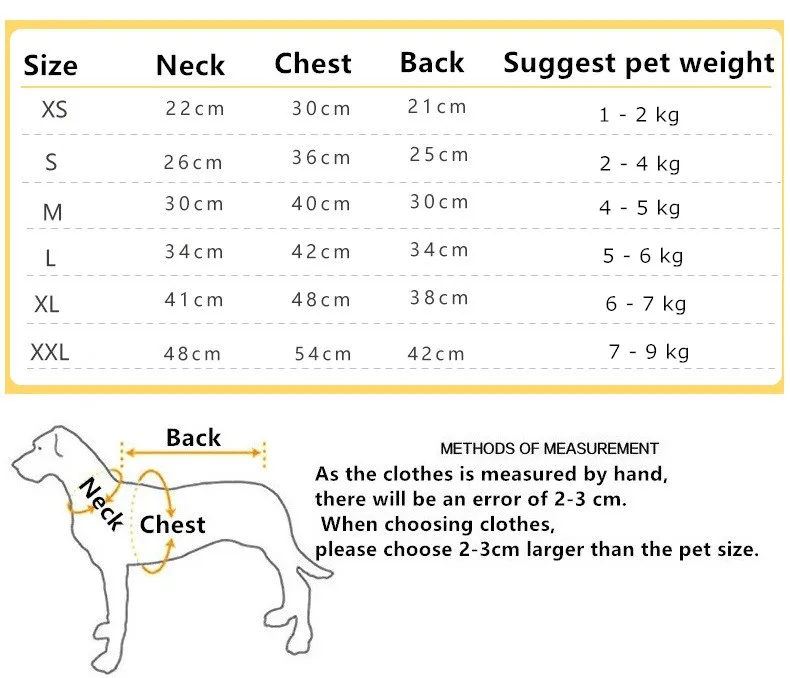 | Size | Neck | Chest | Back | Suggest pet weight |
|---|---|---|---|---|
| XS | 22cm | 30cm | 21cm | 1 - 2 kg |
| S | 26cm | 36cm | 25cm | 2 - 4 kg |
| M | 30cm | 40cm | 30cm | 4 - 5 kg |
| L | 34cm | 42cm | 34cm | 5 - 6 kg |
| XL | 41cm | 48cm | 38cm | 6 - 7 kg |
| XXL | 48cm | 54cm | 42cm | 7 - 9 kg |

Back
Neck
Chest

METHODS OF MEASUREMENT
As the clothes is measured by hand, there will be an error of 2-3 cm.
When choosing clothes, please choose 2-3cm larger than the pet size.